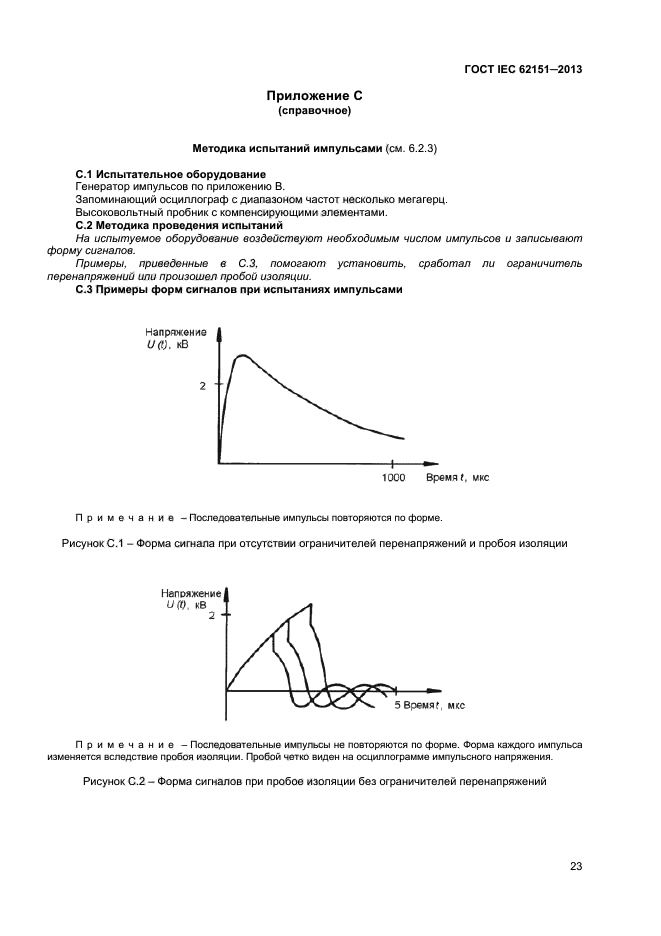 ГОСТ IEC 62151—2013

Приложение С
(справочное)

Методика испытаний импульсами (см. 6.2.3)

С.1 Испытательное оборудование
Генератор импульсов по приложению В.
Запоминающий осциллограф с диапазоном частот несколько мегагерц.
Высоковольтный пробник с компенсирующими элементами.
С.2 Методика проведения испытаний
На испытуемое оборудование воздействуют необходимым числом импульсов и записывают форму сигналов.
Примеры, приведенные в С.3, помогают установить, сработал ли ограничитель перенапряжений или произошел пробой изоляции.
С.3 Примеры форм сигналов при испытаниях импульсами

Напряжение $U(t)$, кВ
2
1000 Время $t$, мкс

Примечание – Последовательные импульсы повторяются по форме.

Рисунок С.1 – Форма сигнала при отсутствии ограничителей перенапряжений и пробоя изоляции

Напряжение $U(t)$, кВ
2
5 Время $t$, мкс

Примечание – Последовательные импульсы не повторяются по форме. Форма каждого импульса изменяется вследствие пробоя изоляции. Пробой четко виден на осциллограмме импульсного напряжения.

Рисунок С.2 – Форма сигналов при пробое изоляции без ограничителей перенапряжений

23